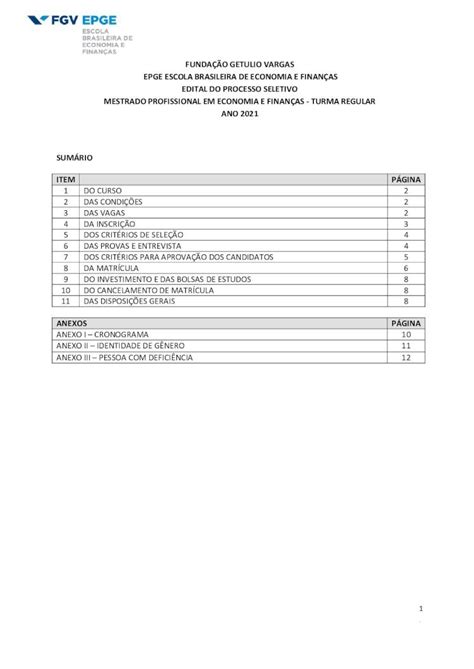 FGV EPGE
ESCOLA BRASILEIRA DE ECONOMIA E FINANÇAS

FUNDAÇÃO GETULIO VARGAS
EPGE ESCOLA BRASILEIRA DE ECONOMIA E FINANÇAS
EDITAL DO PROCESSO SELETIVO
MESTRADO PROFISSIONAL EM ECONOMIA E FINANÇAS - TURMA REGULAR
ANO 2021

SUMÁRIO

| ITEM | | PÁGINA |
|---|---|---|
| 1 | DO CURSO | 2 |
| 2 | DAS CONDIÇÕES | 2 |
| 3 | DAS VAGAS | 2 |
| 4 | DA INSCRIÇÃO | 3 |
| 5 | DOS CRITÉRIOS DE SELEÇÃO | 4 |
| 6 | DAS PROVAS E ENTREVISTA | 4 |
| 7 | DOS CRITÉRIOS PARA APROVAÇÃO DOS CANDIDATOS | 5 |
| 8 | DA MATRÍCULA | 6 |
| 9 | DO INVESTIMENTO E DAS BOLSAS DE ESTUDOS | 8 |
| 10 | DO CANCELAMENTO DE MATRÍCULA | 8 |
| 11 | DAS DISPOSIÇÕES GERAIS | 8 |

| ANEXOS | PÁGINA |
|---|---|
| ANEXO I – CRONOGRAMA | 10 |
| ANEXO II – IDENTIDADE DE GÊNERO | 11 |
| ANEXO III – PESSOA COM DEFICIÊNCIA | 12 |

1